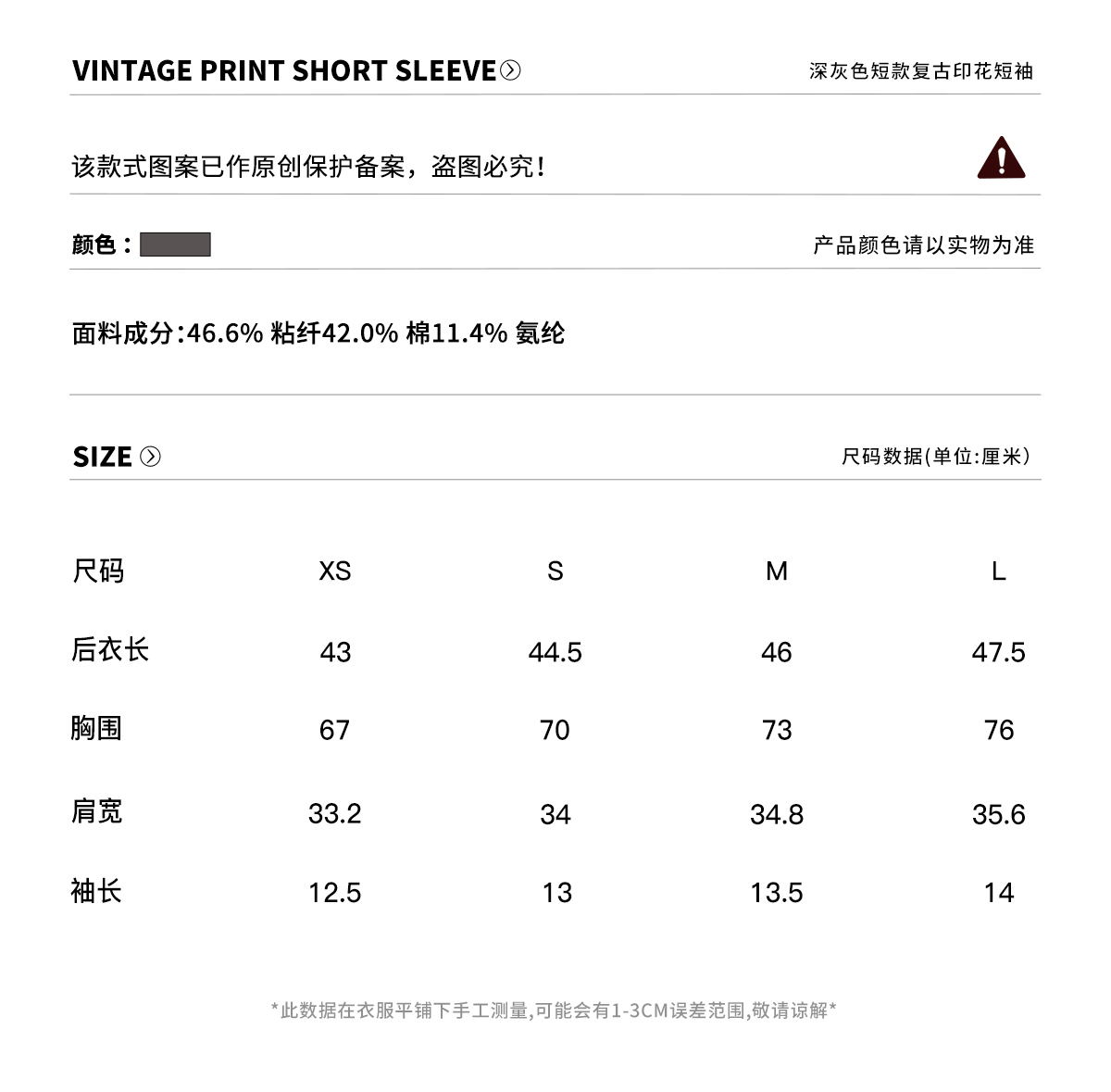 VINTAGE PRINT SHORT SLEEVE 深灰色短款复古印花短袖

该款式图案已作原创保护备案，盗图必究！

颜色： 产品颜色请以实物为准

面料成分:46.6% 粘纤42.0% 棉11.4% 氨纶

SIZE 尺码数据(单位:厘米)

| 尺码 | XS | S | M | L |
|---|---|---|---|---|
| 后衣长 | 43 | 44.5 | 46 | 47.5 |
| 胸围 | 67 | 70 | 73 | 76 |
| 肩宽 | 33.2 | 34 | 34.8 | 35.6 |
| 袖长 | 12.5 | 13 | 13.5 | 14 |

*此数据在衣服平铺下手工测量,可能会有1-3CM误差范围,敬请谅解*